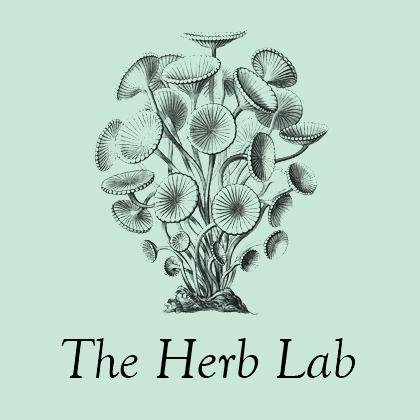 The Herb Lab